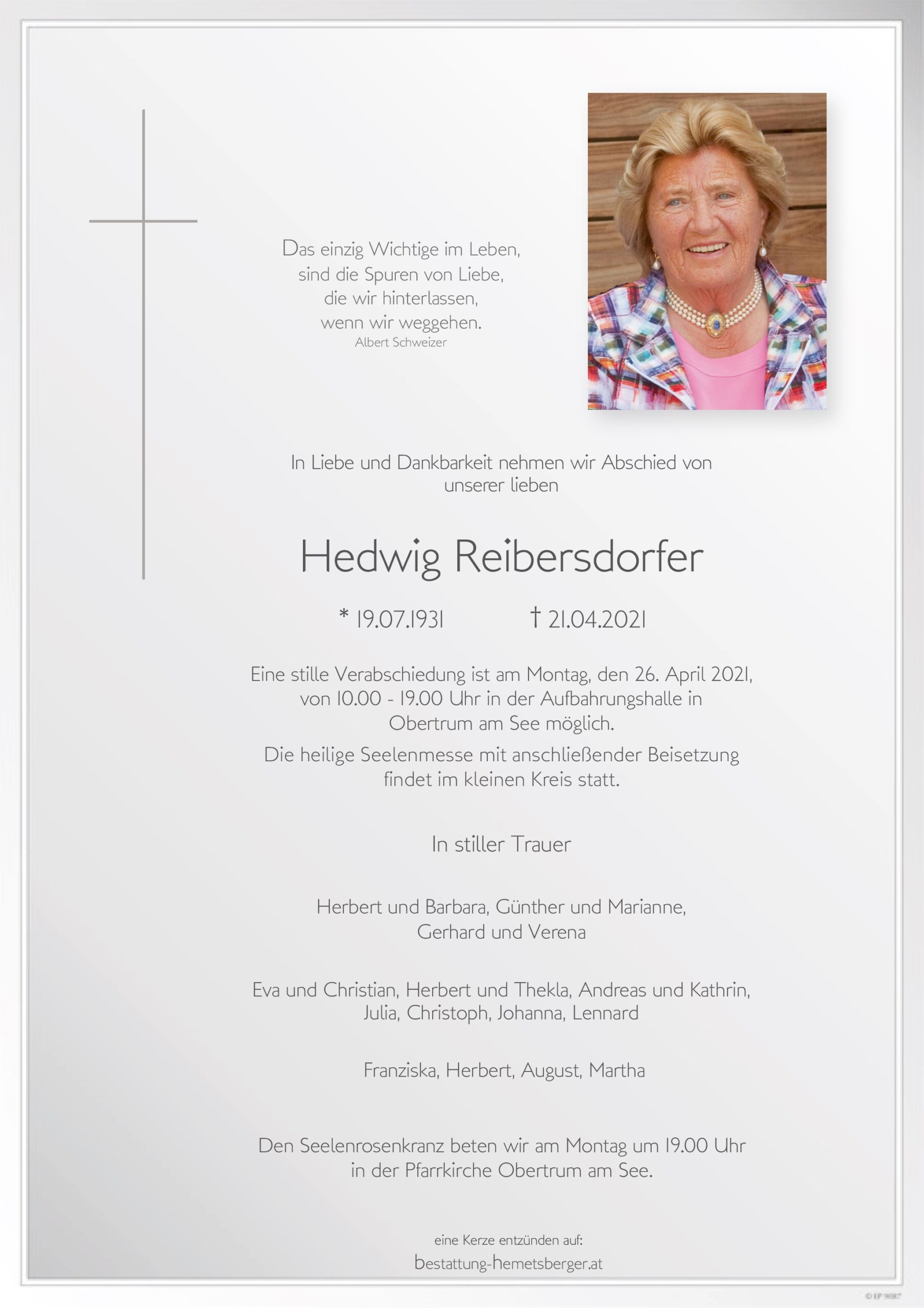 Das einzig Wichtige im Leben,
sind die Spuren von Liebe,
die wir hinterlassen,
wenn wir weggehen.
Albert Schweizer

In Liebe und Dankbarkeit nehmen wir Abschied von unserer lieben

Hedwig Reibersdorfer

* 19.07.1931 † 21.04.2021

Eine stille Verabschiedung ist am Montag, den 26. April 2021, von 10.00 - 19.00 Uhr in der Aufbahrungshalle in Obertrum am See möglich.

Die heilige Seelenmesse mit anschließender Beisetzung findet im kleinen Kreis statt.

In stiller Trauer

Herbert und Barbara, Günther und Marianne,
Gerhard und Verena

Eva und Christian, Herbert und Thekla, Andreas und Kathrin,
Julia, Christoph, Johanna, Lennard

Franziska, Herbert, August, Martha

Den Seelenrosenkranz beten wir am Montag um 19.00 Uhr in der Pfarrkirche Obertrum am See.

eine Kerze entzünden auf:
bestattung-hemetsberger.at